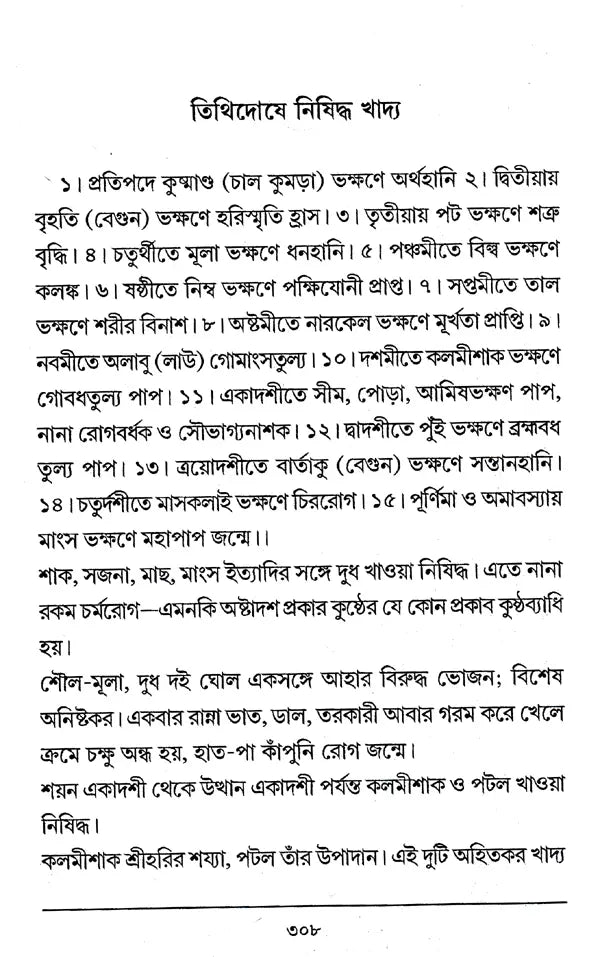 তিথিদোষে নিষিদ্ধ খাদ্য

১। প্রতিপদে কুষ্মাণ্ড (চাল কুমড়া) ভক্ষণে অর্থহানি ২। দ্বিতীয়ায় বৃহতি (বেগুন) ভক্ষণে হরিস্মৃতি হ্রাস। ৩। তৃতীয়ায় পট ভক্ষণে শত্রু বৃদ্ধি। ৪। চতুর্থীতে মূলা ভক্ষণে ধনহানি। ৫। পঞ্চমীতে বিল্ব ভক্ষণে কলঙ্ক। ৬। ষষ্ঠীতে নিম্ব ভক্ষণে পক্ষিযোনী প্রাপ্ত। ৭। সপ্তমীতে তাল ভক্ষণে শরীর বিনাশ। ৮। অষ্টমীতে নারকেল ভক্ষণে মূর্খতা প্রাপ্তি। ৯। নবমীতে অলাবু (লাউ) গোমাংসতুল্য। ১০। দশমীতে কলমীশাক ভক্ষণে গোবধতুল্য পাপ। ১১। একাদশীতে সীম, পোড়া, আমিষভক্ষণ পাপ, নানা রোগবর্ধক ও সৌভাগ্যনাশক। ১২। দ্বাদশীতে পুঁই ভক্ষণে ব্রহ্মবধ তুল্য পাপ। ১৩। ত্রয়োদশীতে বার্তাকু (বেগুন) ভক্ষণে সন্তানহানি। ১৪। চতুর্দশীতে মাসকলাই ভক্ষণে চিররোগ। ১৫। পূর্ণিমা ও অমাবস্যায় মাংস ভক্ষণে মহাপাপ জন্মে।।

শাক, সজনা, মাছ, মাংস ইত্যাদির সঙ্গে দুধ খাওয়া নিষিদ্ধ। এতে নানা রকম চর্মরোগ—এমনকি অষ্টাদশ প্রকার কুষ্ঠের যে কোন প্রকাব কুষ্ঠব্যাধি হয়।

শৌল-মূলা, দুধ দই ঘোল একসঙ্গে আহার বিরুদ্ধ ভোজন; বিশেষ অনিষ্টকর। একবার রান্না ভাত, ডাল, তরকারী আবার গরম করে খেলে ক্রমে চক্ষু অন্ধ হয়, হাত-পা কাঁপুনি রোগ জন্মে।

শয়ন একাদশী থেকে উত্থান একাদশী পর্যন্ত কলমীশাক ও পটল খাওয়া নিষিদ্ধ।

কলমীশাক শ্রীহরির শয্যা, পটল তাঁর উপাদান। এই দুটি অহিতকর খাদ্য

৩০৮